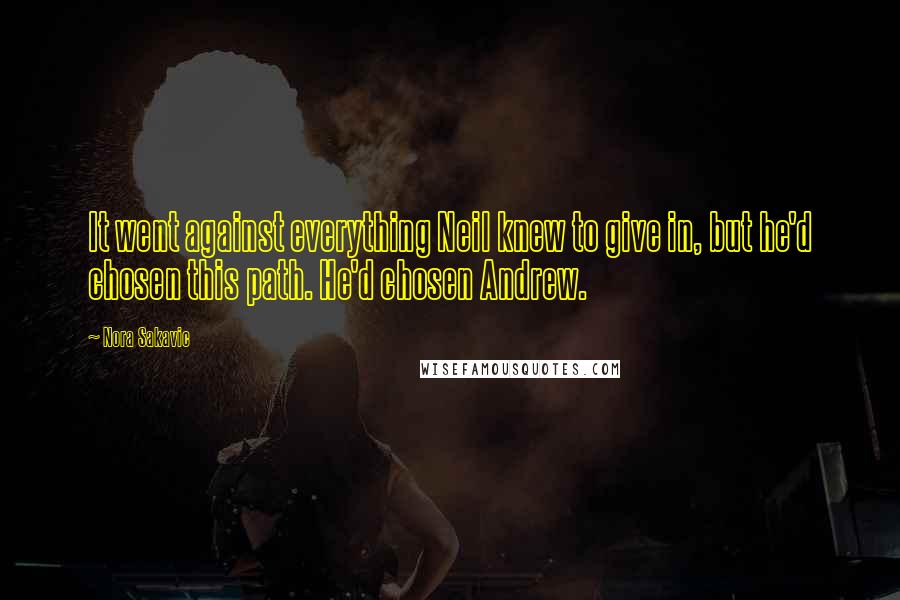 It went against everything Neil knew to give in, but he'd chosen this path. He'd chosen Andrew.

~ Nora Sakavic

WISEFAMOUSQUOTES.COM